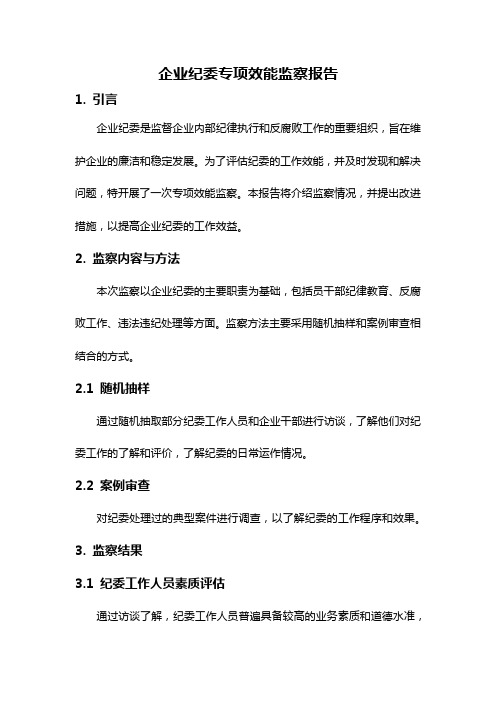 企业纪委专项效能监察报告

1. 引言

企业纪委是监督企业内部纪律执行和反腐败工作的重要组织，旨在维护企业的廉洁和稳定发展。为了评估纪委的工作效能，并及时发现和解决问题，特开展了一次专项效能监察。本报告将介绍监察情况，并提出改进措施，以提高企业纪委的工作效益。

2. 监察内容与方法

本次监察以企业纪委的主要职责为基础，包括员干部纪律教育、反腐败工作、违法违纪处理等方面。监察方法主要采用随机抽样和案例审查相结合的方式。

2.1 随机抽样

通过随机抽取部分纪委工作人员和企业干部进行访谈，了解他们对纪委工作的了解和评价，了解纪委的日常运作情况。

2.2 案例审查

对纪委处理过的典型案件进行调查，以了解纪委的工作程序和效果。

3. 监察结果

3.1 纪委工作人员素质评估

通过访谈了解，纪委工作人员普遍具备较高的业务素质和道德水准，